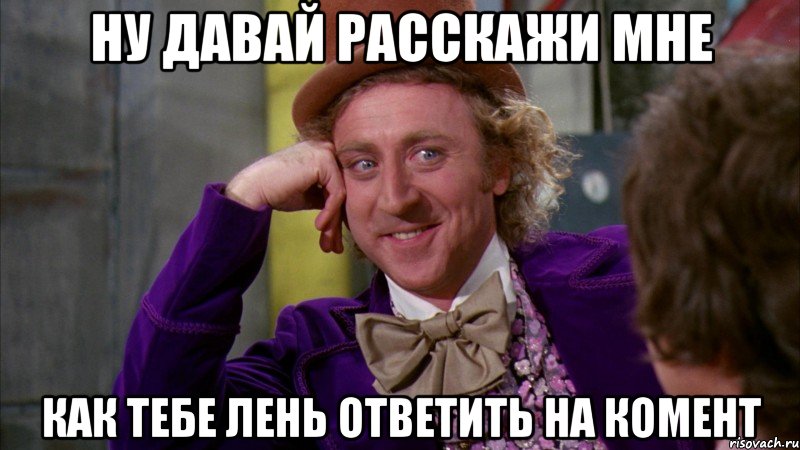 НУ ДАВАЙ РАССКАЖИ МНЕ

КАК ТЕБЕ ЛЕНЬ ОТВЕТИТЬ НА КОМЕНТ

risovach.ru